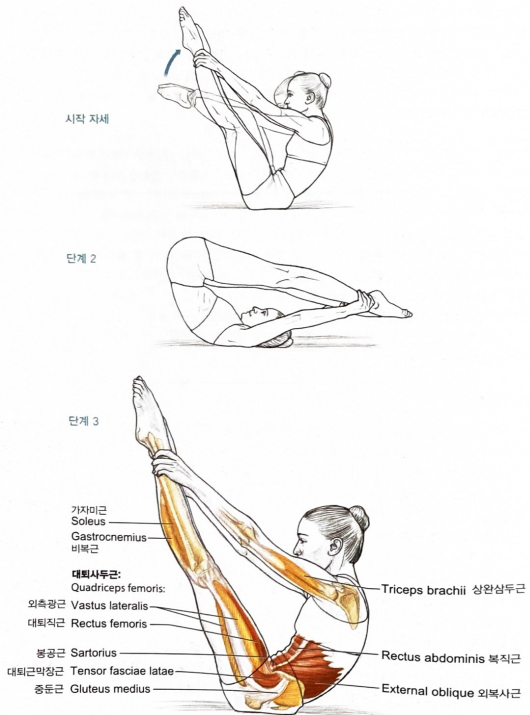 시작 자세

단계 2

단계 3

가자미근
Soleus
Gastrocnemius
비복근

대퇴사두근:
Quadriceps femoris:
외측광근 Vastus lateralis
대퇴직근 Rectus femoris

봉공근 Sartorius
대퇴근막장근 Tensor fasciae latae
중둔근 Gluteus medius

Triceps brachii 상완삼두근

Rectus abdominis 복직근

External oblique 외복사근